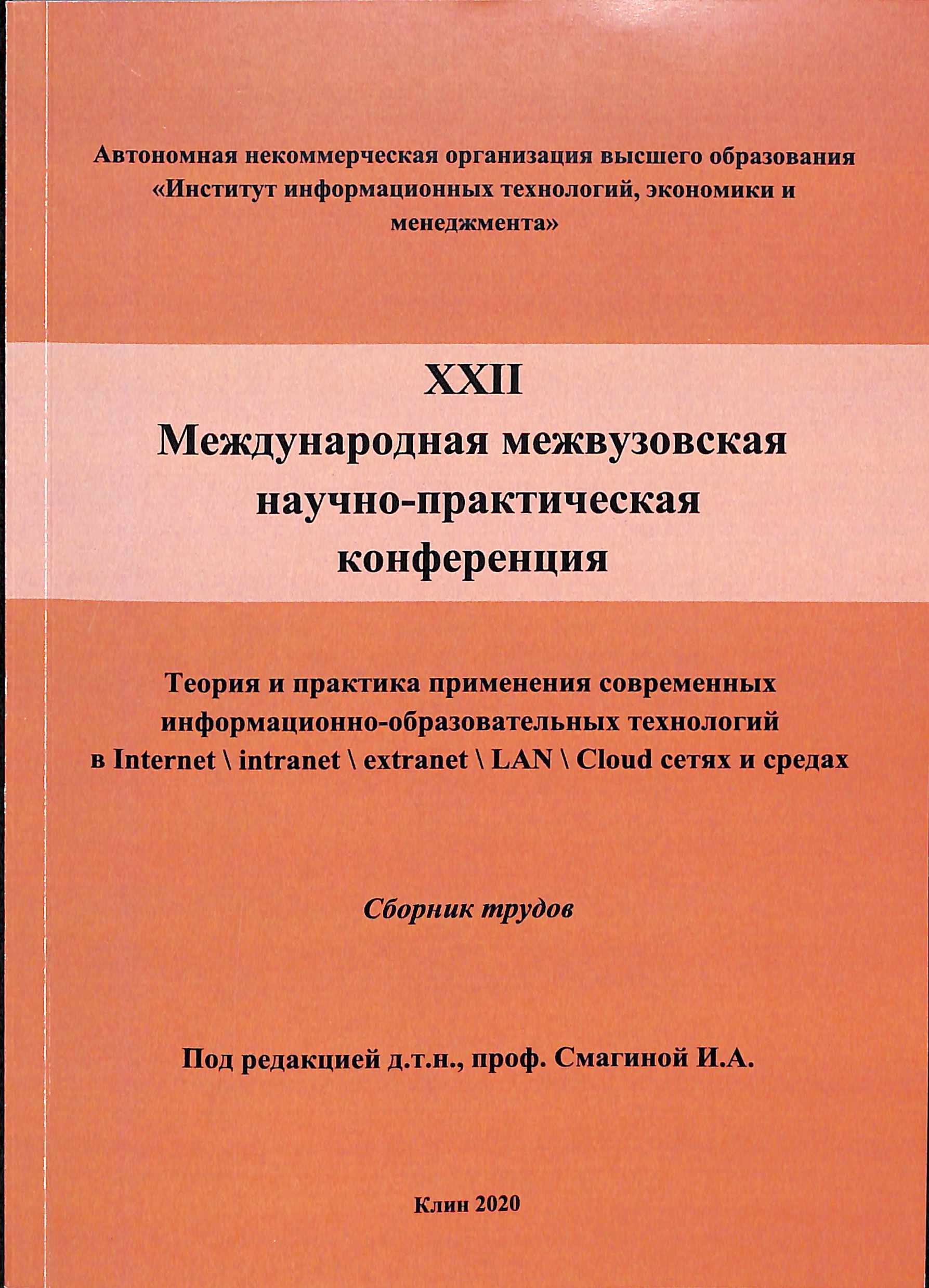 Автономная некоммерческая организация высшего образования «Институт информационных технологий, экономики и менеджмента»

XXII
Международная межвузовская научно-практическая конференция

Теория и практика применения современных информационно-образовательных технологий в Internet \ intranet \ extranet \ LAN \ Cloud сетях и средах

Сборник трудов

Под редакцией д.т.н., проф. Смагиной И.А.

Клин 2020